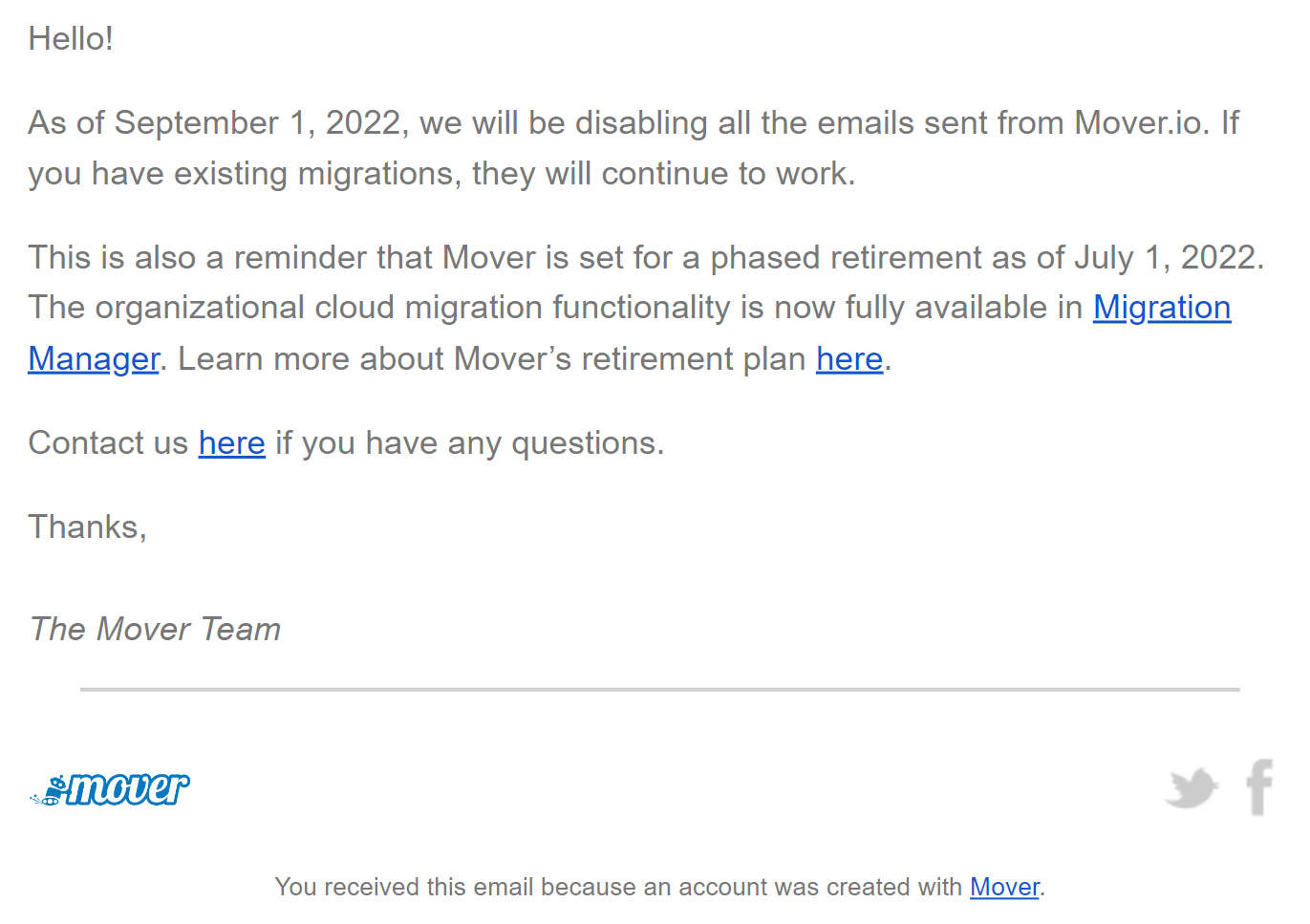 Hello!

As of September 1, 2022, we will be disabling all the emails sent from Mover.io. If you have existing migrations, they will continue to work.

This is also a reminder that Mover is set for a phased retirement as of July 1, 2022. The organizational cloud migration functionality is now fully available in Migration Manager. Learn more about Mover's retirement plan here.

Contact us here if you have any questions.

Thanks,

The Mover Team

mover

You received this email because an account was created with Mover.